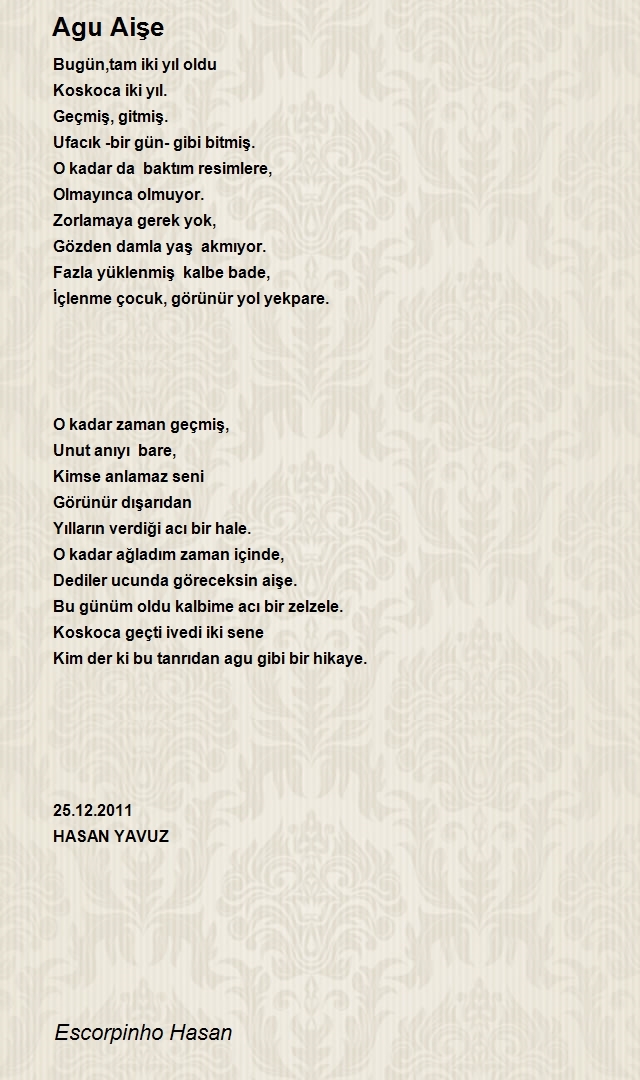 Agu Aişe

Bugün,tam iki yıl oldu
Koskoca iki yıl.
Geçmiş, gitmiş.
Ufacık -bir gün- gibi bitmiş.
O kadar da baktım resimlere,
Olmayınca olmuyor.
Zorlamaya gerek yok,
Gözden damla yaş akmıyor.
Fazla yüklenmiş kalbe bade,
İçlenme çocuk, görünür yol yekpare.

O kadar zaman geçmiş,
Unut anıyı bare,
Kimse anlamaz seni
Görünür dışarıdan
Yılların verdiği acı bir hale.
O kadar ağladım zaman içinde,
Dediler ucunda göreceksin aişe.
Bu günüm oldu kalbime acı bir zelzele.
Koskoca geçti ivedi iki sene
Kim der ki bu tanrıdan agu gibi bir hikaye.

25.12.2011
HASAN YAVUZ

Escorpinho Hasan